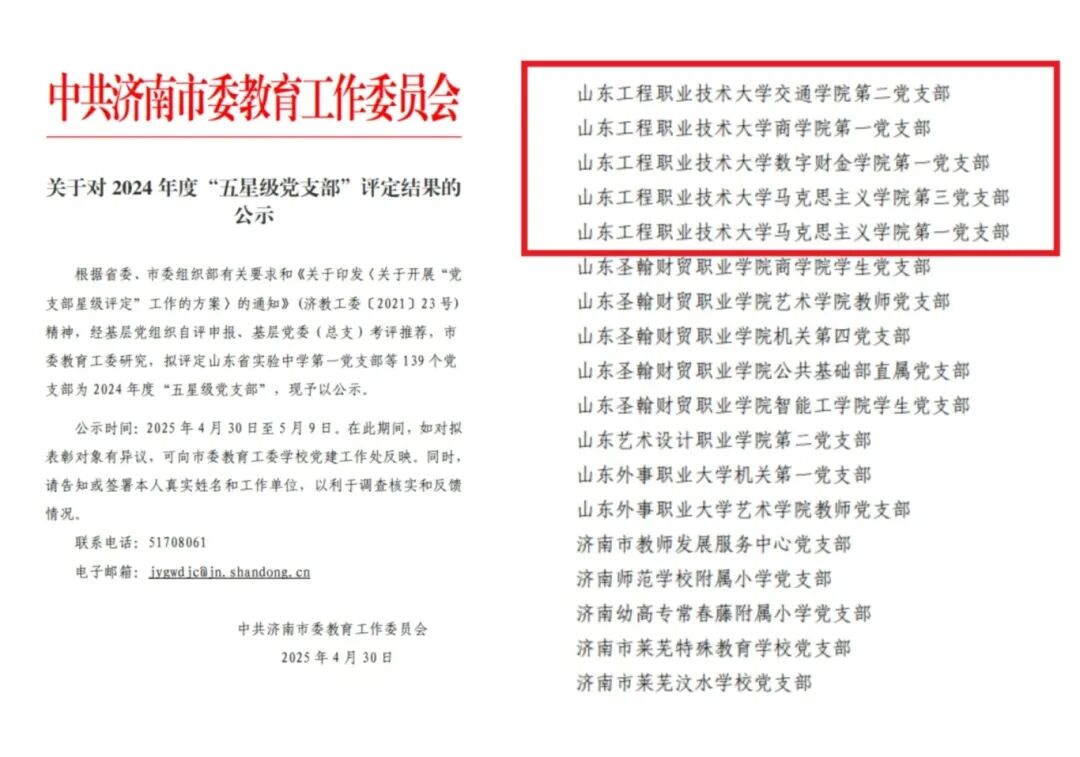 中共济南市委教育工作委员会

关于对2024年度“五星级党支部”评定结果的公示

根据省委、市委组织部有关要求和《关于印发〈关于开展“党支部星级评定”工作的方案〉的通知》（济教工委〔2021〕23号）精神，经基层党组织自评申报、基层党委（总支）考评推荐，市委教育工委研究，拟评定山东省实验中学第一党支部等139个党支部为2024年度“五星级党支部”，现予以公示。

公示时间：2025年4月30日至5月9日。在此期间，如对拟表彰对象有异议，可向市委教育工委学校党建工作处反映。同时，请告知或签署本人真实姓名和工作单位，以利于调查核实和反馈情况。

联系电话：51708061

电子邮箱：jygwdjc@jn.shandong.cn

中共济南市委教育工作委员会
2025年4月30日

山东工程职业技术大学交通学院第二党支部
山东工程职业技术大学商学院第一党支部
山东工程职业技术大学数字财金学院第一党支部
山东工程职业技术大学马克思主义学院第三党支部
山东工程职业技术大学马克思主义学院第一党支部
山东圣翰财贸职业学院商学院学生党支部
山东圣翰财贸职业学院艺术学院教师党支部
山东圣翰财贸职业学院机关第四党支部
山东圣翰财贸职业学院公共基础部直属党支部
山东圣翰财贸职业学院智能工学院学生党支部
山东艺术设计职业学院第二党支部
山东外事职业大学机关第一党支部
山东外事职业大学艺术学院教师党支部
济南市教师发展服务中心党支部
济南师范学校附属小学党支部
济南幼高专常春藤附属小学党支部
济南市莱芜特殊教育学校党支部
济南市莱芜汶水学校党支部